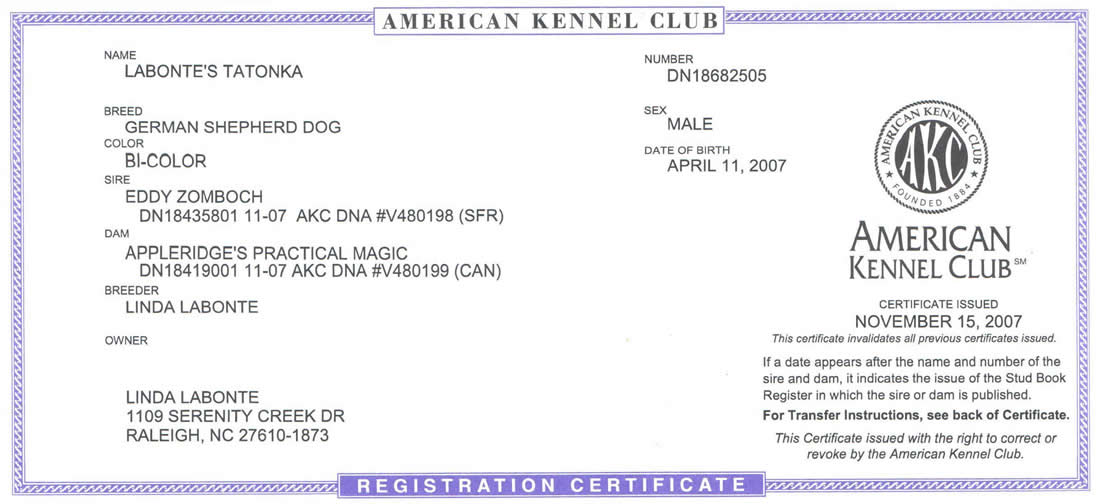 AMERICAN KENNEL CLUB

NAME
LABONTE'S TATONKA

BREED
GERMAN SHEPHERD DOG
COLOR
BI-COLOR
SIRE
EDDY ZOMBOCH
DN18435801 11-07 AKC DNA #V480198 (SFR)
DAM
APPLERIDGE'S PRACTICAL MAGIC
DN18419001 11-07 AKC DNA #V480199 (CAN)
BREEDER
LINDA LABONTE

OWNER

LINDA LABONTE
1109 SERENITY CREEK DR
RALEIGH, NC 27610-1873

NUMBER
DN18682505

SEX
MALE
DATE OF BIRTH
APRIL 11, 2007

AMERICAN KENNEL CLUB AKC FOUNDED 1884

AMERICAN KENNEL CLUB SM

CERTIFICATE ISSUED
NOVEMBER 15, 2007
This certificate invalidates all previous certificates issued.

If a date appears after the name and number of the sire and dam, it indicates the issue of the Stud Book Register in which the sire or dam is published.

For Transfer Instructions, see back of Certificate.

This Certificate issued with the right to correct or revoke by the American Kennel Club.

REGISTRATION CERTIFICATE